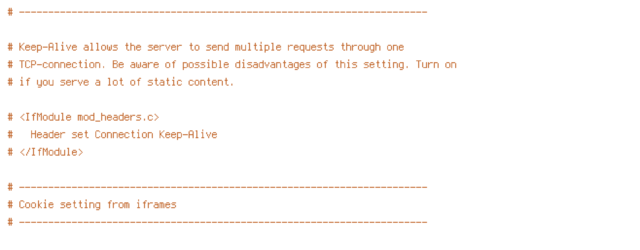 # ----------------------------------------------------------------------

# Keep-Alive allows the server to send multiple requests through one
# TCP-connection. Be aware of possible disadvantages of this setting. Turn on
# if you serve a lot of static content.

# <IfModule mod_headers.c>
#   Header set Connection Keep-Alive
# </IfModule>

# ----------------------------------------------------------------------
# Cookie setting from iframes
# ----------------------------------------------------------------------